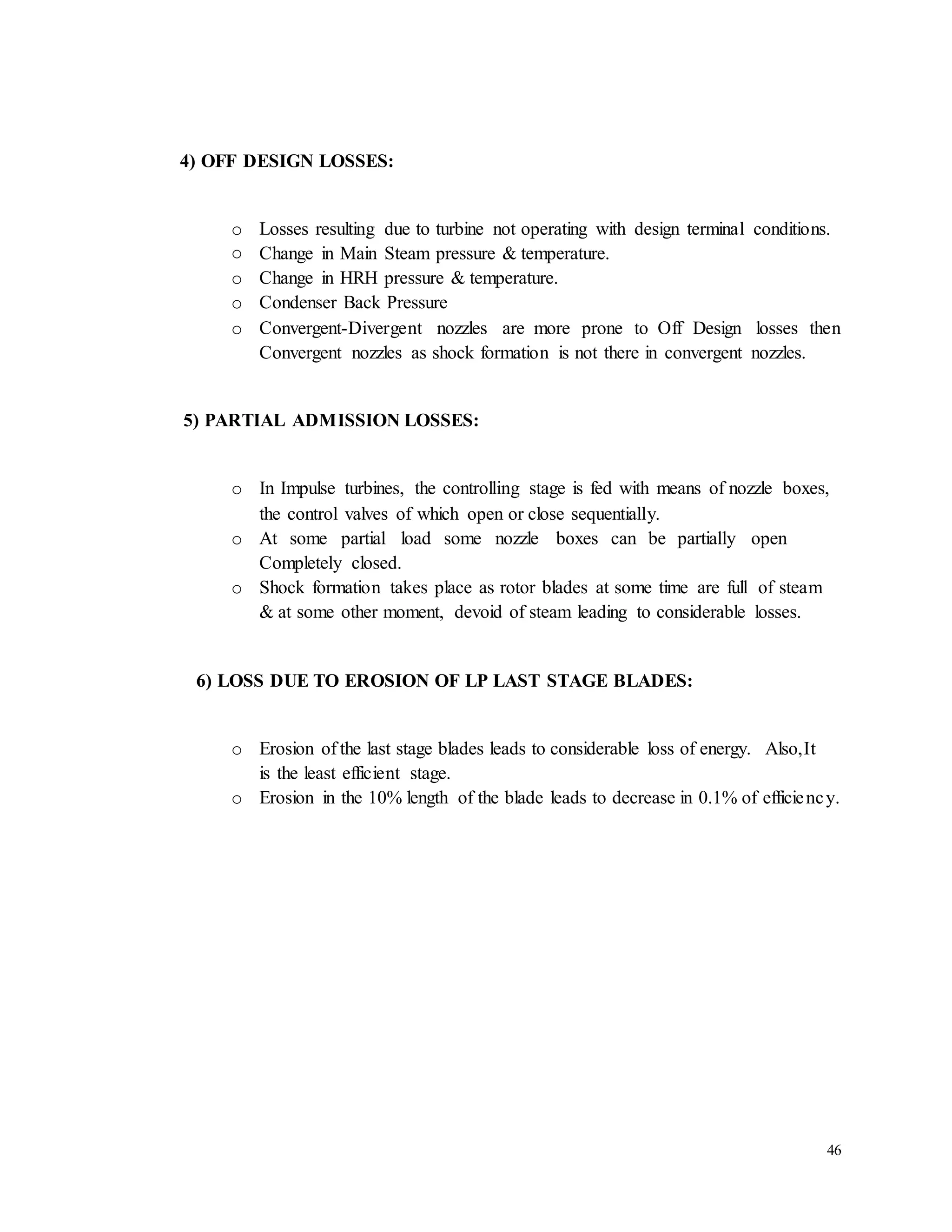 4) OFF DESIGN LOSSES:

o Losses resulting due to turbine not operating with design terminal conditions.
o Change in Main Steam pressure & temperature.
o Change in HRH pressure & temperature.
o Condenser Back Pressure
o Convergent-Divergent nozzles are more prone to Off Design losses then Convergent nozzles as shock formation is not there in convergent nozzles.

5) PARTIAL ADMISSION LOSSES:

o In Impulse turbines, the controlling stage is fed with means of nozzle boxes, the control valves of which open or close sequentially.
o At some partial load some nozzle boxes can be partially open Completely closed.
o Shock formation takes place as rotor blades at some time are full of steam & at some other moment, devoid of steam leading to considerable losses.

6) LOSS DUE TO EROSION OF LP LAST STAGE BLADES:

o Erosion of the last stage blades leads to considerable loss of energy. Also,It is the least efficient stage.
o Erosion in the 10% length of the blade leads to decrease in 0.1% of efficiency.

46